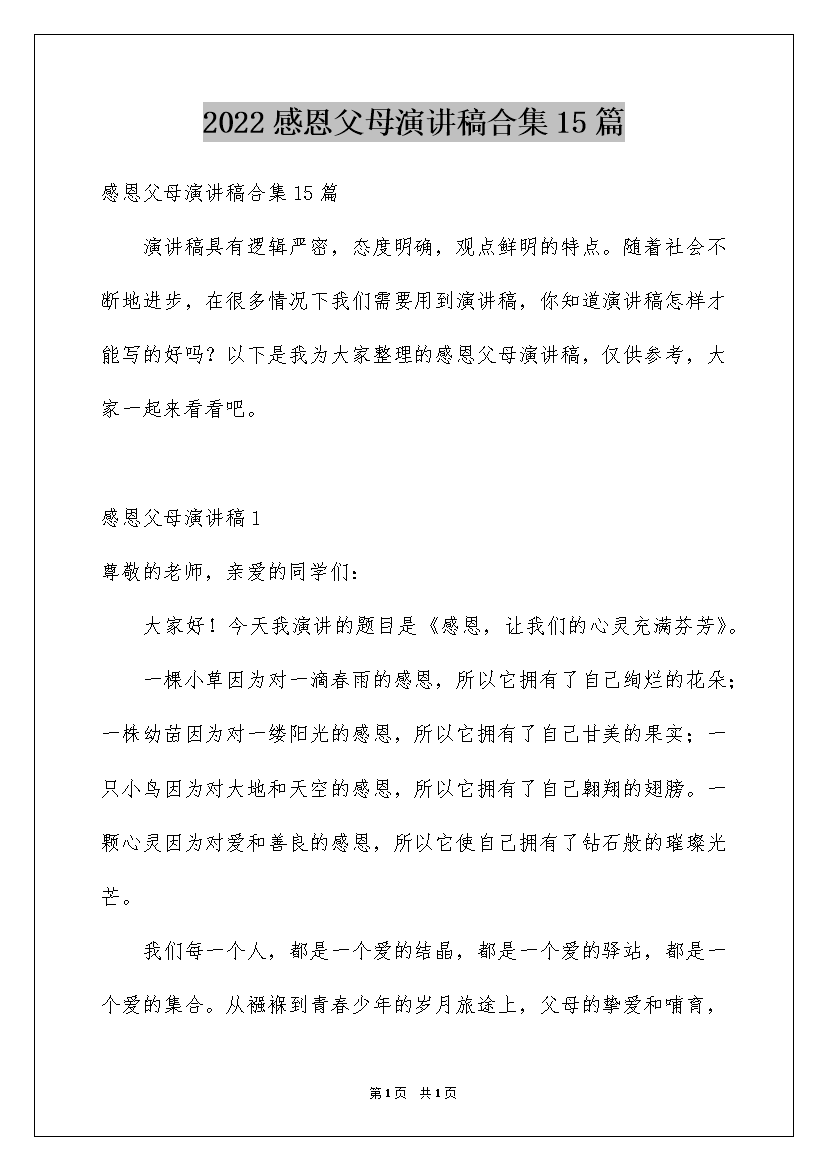 2022感恩父母演讲稿合集15篇

感恩父母演讲稿合集15篇

演讲稿具有逻辑严密，态度明确，观点鲜明的特点。随着社会不断地进步，在很多情况下我们需要用到演讲稿，你知道演讲稿怎样才能写的好吗？以下是我为大家整理的感恩父母演讲稿，仅供参考，大家一起来看看吧。

感恩父母演讲稿1

尊敬的老师，亲爱的同学们：

大家好！今天我演讲的题目是《感恩，让我们的心灵充满芬芳》。

一棵小草因为对一滴春雨的感恩，所以它拥有了自己绚烂的花朵；一株幼苗因为对一缕阳光的感恩，所以它拥有了自己甘美的果实；一只小鸟因为对大地和天空的感恩，所以它拥有了自己翱翔的翅膀。一颗心灵因为对爱和善良的感恩，所以它使自己拥有了钻石般的璀璨光芒。

我们每一个人，都是一个爱的结晶，都是一个爱的驿站，都是一个爱的集合。从襁褓到青春少年的岁月旅途上，父母的挚爱和哺育，

第1页 共1页